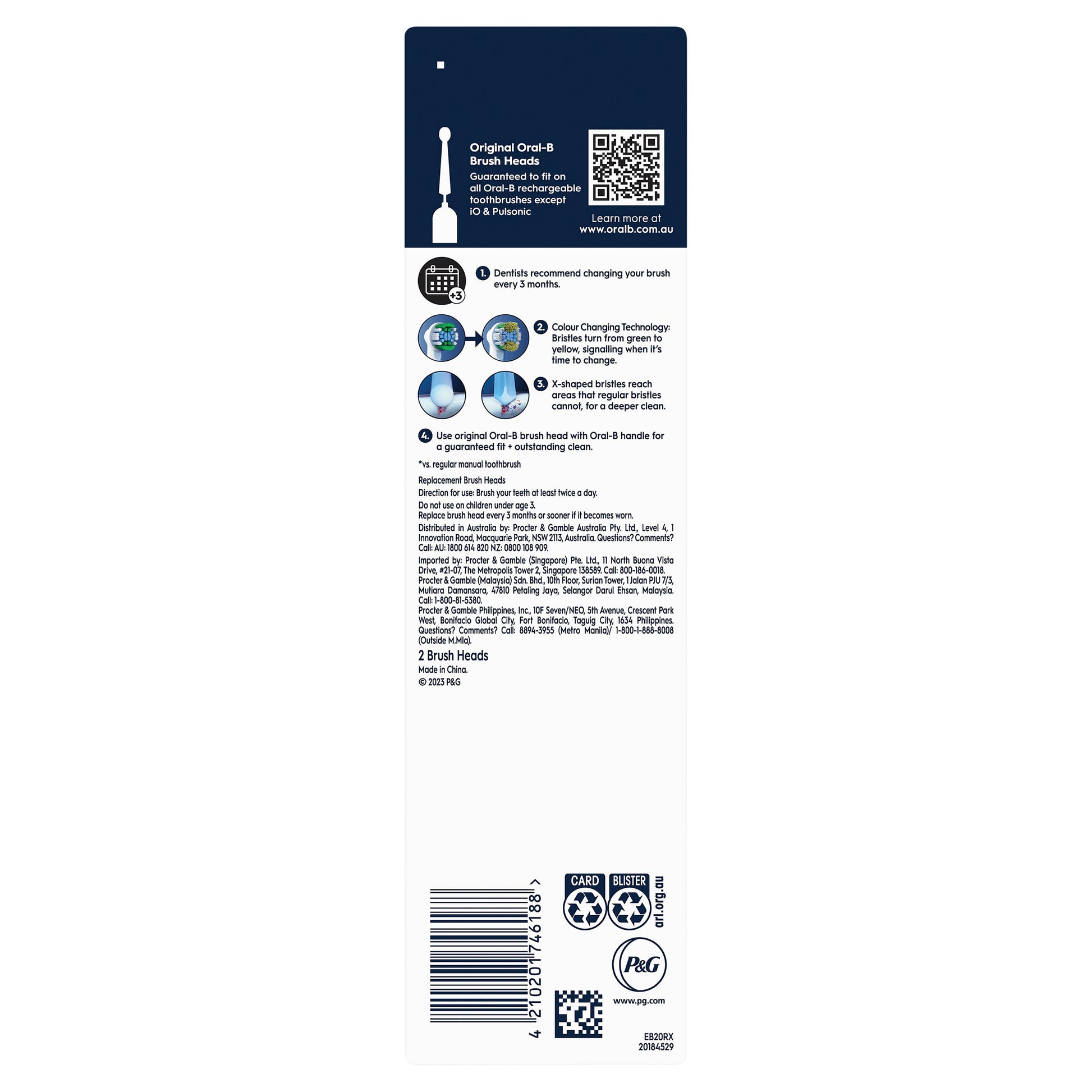 Original Oral-B Brush Heads
Guaranteed to fit on all Oral-B rechargeable toothbrushes except iO & Pulsonic

Learn more at www.oralb.com.au

+3

1. Dentists recommend changing your brush every 3 months.

2. Colour Changing Technology: Bristles turn from green to yellow, signalling when it's time to change.

3. X-shaped bristles reach areas that regular bristles cannot, for a deeper clean.

4. Use original Oral-B brush head with Oral-B handle for a guaranteed fit + outstanding clean.

*vs. regular manual toothbrush

Replacement Brush Heads
Direction for use: Brush your teeth at least twice a day.
Do not use on children under age 3.
Replace brush head every 3 months or sooner if it becomes worn.
Distributed in Australia by: Procter & Gamble Australia Pty. Ltd., Level 4, 1 Innovation Road, Macquarie Park, NSW 2113, Australia. Questions? Comments? Call: AU: 1800 614 820 NZ: 0800 108 909.
Imported by: Procter & Gamble (Singapore) Pte. Ltd., 11 North Buona Vista Drive, #21-07, The Metropolis Tower 2, Singapore 138589. Call: 800-186-0018.
Procter & Gamble (Malaysia) Sdn. Bhd., 10th Floor, Surian Tower, 1 Jalan PJU 7/3, Mutiara Damansara, 47810 Petaling Jaya, Selangor Darul Ehsan, Malaysia. Call: 1-800-81-5380.
Procter & Gamble Philippines, Inc., 10F Seven/NEO, 5th Avenue, Crescent Park West, Bonifacio Global City, Fort Bonifacio, Taguig City, 1634 Philippines. Questions? Comments? Call: 8894-3955 (Metro Manila)/ 1-800-1-888-8008 (Outside M.Mla).
2 Brush Heads
Made in China.
© 2023 P&G

4 210201 746188 >

CARD BLISTER arl.org.au

P&G
www.pg.com

EB20RX
20184529